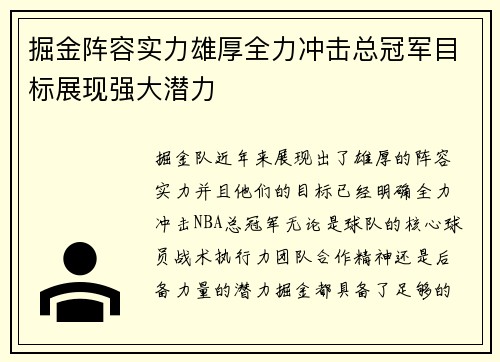 掘金阵容实力雄厚全力冲击总冠军目标展现强大潜力

掘金队近年来展现出了雄厚的阵容实力并且他们的目标已经明确全力冲击NBA总冠军无论是球队的核心球员战术执行力团队合作精神还是后备力量的潜力掘金都具备了足够的